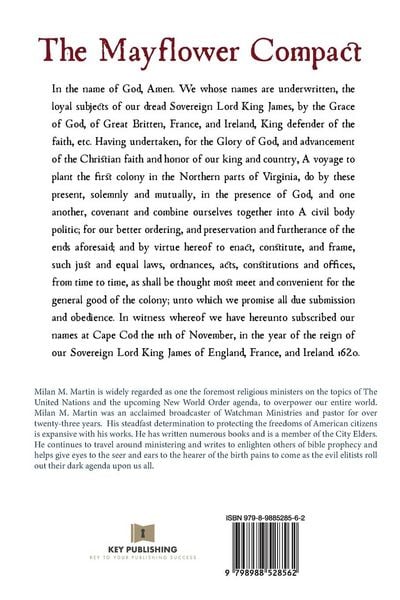 The Mayflower Compact

In the name of God, Amen. We whose names are underwritten, the loyal subjects of our dread Sovereign Lord King James, by the Grace of God, of Great Britten, France, and Ireland, King defender of the faith, etc. Having undertaken, for the Glory of God, and advancement of the Christian faith and honor of our king and country, A voyage to plant the first colony in the Northern parts of Virginia, do by these present, solemnly and mutually, in the presence of God, and one another, covenant and combine ourselves together into A civil body politic; for our better ordering, and preservation and furtherance of the ends aforesaid; and by virtue hereof to enact, constitute, and frame, such just and equal laws, ordnances, acts, constitutions and offices, from time to time, as shall be thought most meet and convenient for the general good of the colony; unto which we promise all due submission and obedience. In witness whereof we have hereunto subscribed our names at Cape Cod the 11th of November, in the year of the reign of our Sovereign Lord King James of England, France, and Ireland 1620.

Milan M. Martin is widely regarded as one the foremost religious ministers on the topics of The United Nations and the upcoming New World Order agenda, to overpower our entire world. Milan M. Martin was an acclaimed broadcaster of Watchman Ministries and pastor for over twenty-three years. His steadfast determination to protecting the freedoms of American citizens is expansive with his works. He has written numerous books and is a member of the City Elders. He continues to travel around ministering and writes to enlighten others of bible prophecy and helps give eyes to the seer and ears to the hearer of the birth pains to come as the evil elitists roll out their dark agenda upon us all.

KEY PUBLISHING
KEY TO YOUR PUBLISHING SUCCESS

ISBN 979-8-9885285-6-2

9 798988 528562